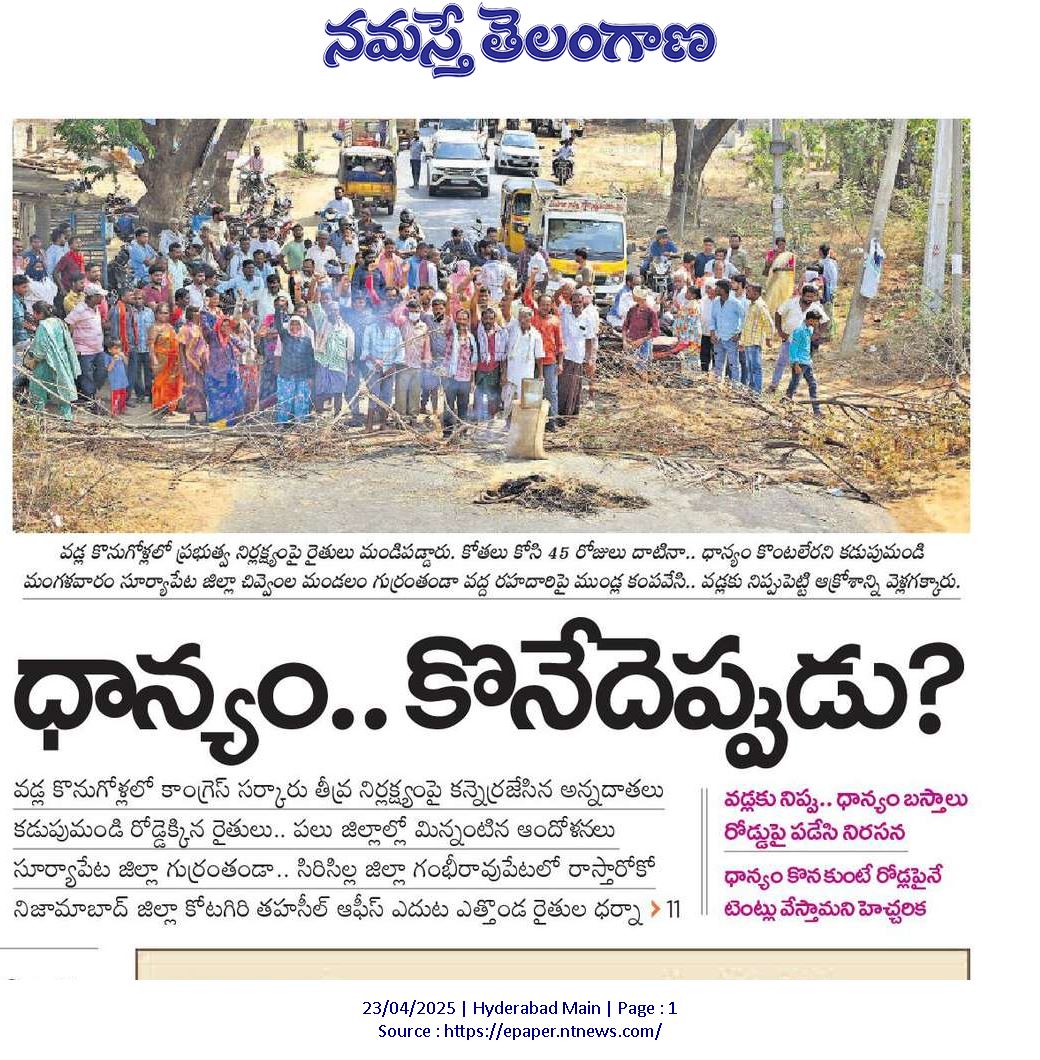 నమస్తే తెలంగాణ

వడ్ల కొనుగోళ్లలో ప్రభుత్వ నిర్లక్ష్యంపై రైతులు మండిపడ్డారు. కోతలు కోసి 45 రోజులు దాటినా.. ధాన్యం కొంటలేరని కడుపుమండి మంగళవారం సూర్యాపేట జిల్లా చివ్వెంల మండలం గుర్రంతండా వద్ద రహదారిపై ముండ్ల కంపవేసి.. వడ్లకు నిప్పుపెట్టి ఆక్రోశాన్ని వెళ్లగక్కారు.

ధాన్యం.. కొనేదెప్పుడు?

వడ్ల కొనుగోళ్లలో కాంగ్రెస్ సర్కారు తీవ్ర నిర్లక్ష్యంపై కన్నెర్రజేసిన అన్నదాతలు
కడుపుమండి రోడ్డెక్కిన రైతులు.. పలు జిల్లాల్లో మిన్నంటిన ఆందోళనలు
సూర్యాపేట జిల్లా గుర్రంతండా.. సిరిసిల్ల జిల్లా గంభీరావుపేటలో రాస్తారోకో
నిజామాబాద్ జిల్లా కోటగిరి తహసీల్ ఆఫీస్ ఎదుట ఎత్తొండ రైతుల ధర్నా > 11

వడ్లకు నిప్పు.. ధాన్యం బస్తాలు రోడ్డుపై పడేసి నిరసన

ధాన్యం కొనకుంటే రోడ్లపైనే టెంట్లు వేస్తామని హెచ్చరిక

23/04/2025 | Hyderabad Main | Page : 1
Source : https://epaper.ntnews.com/